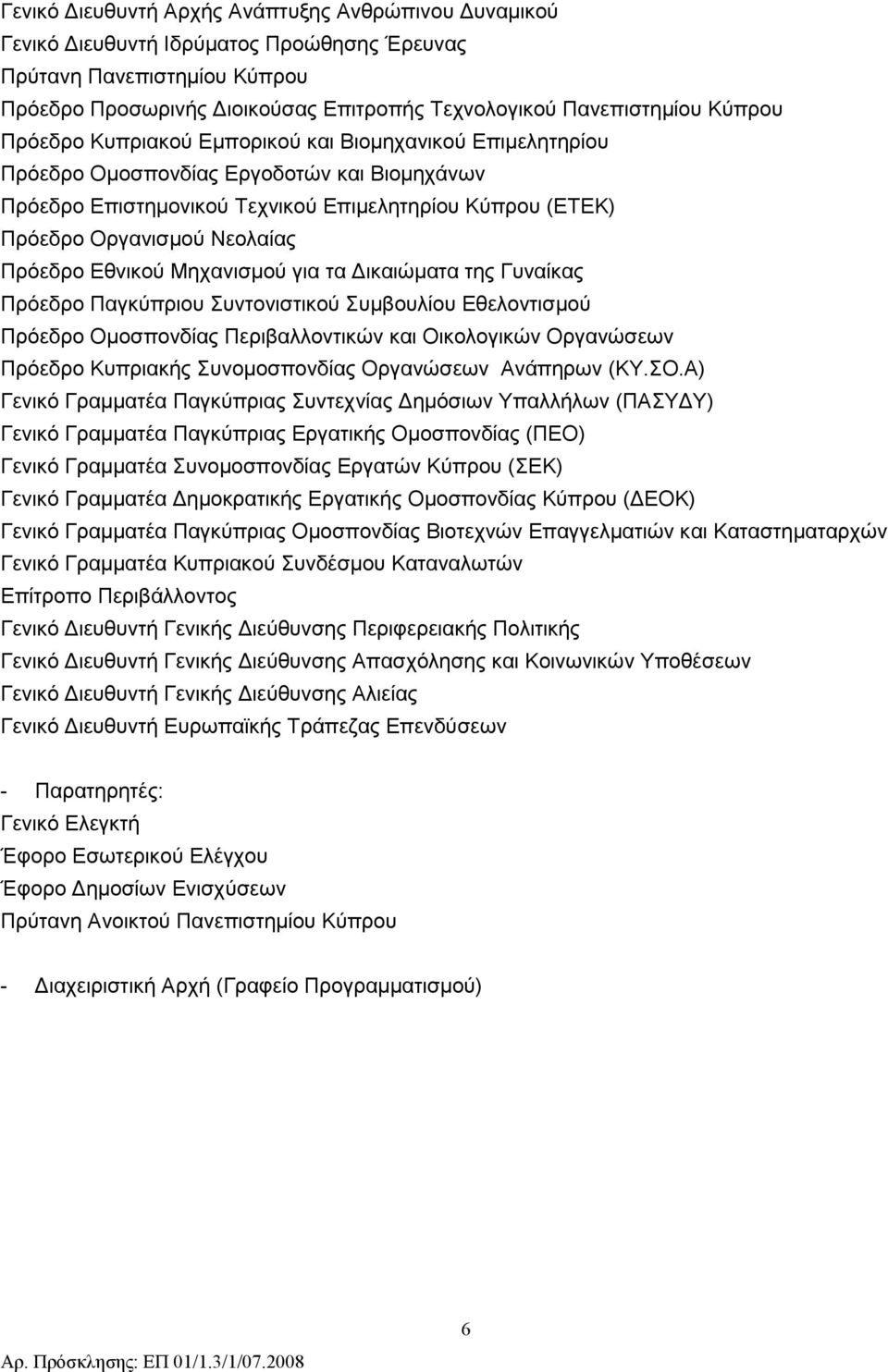 Γενικό Διευθυντή Αρχής Ανάπτυξης Ανθρώπινου Δυναμικού
Γενικό Διευθυντή Ιδρύματος Προώθησης Έρευνας
Πρύτανη Πανεπιστημίου Κύπρου
Πρόεδρο Προσωρινής Διοικούσας Επιτροπής Τεχνολογικού Πανεπιστημίου Κύπρου
Πρόεδρο Κυπριακού Εμπορικού και Βιομηχανικού Επιμελητηρίου
Πρόεδρο Ομοσπονδίας Εργοδοτών και Βιομηχάνων
Πρόεδρο Επιστημονικού Τεχνικού Επιμελητηρίου Κύπρου (ΕΤΕΚ)
Πρόεδρο Οργανισμού Νεολαίας
Πρόεδρο Εθνικού Μηχανισμού για τα Δικαιώματα της Γυναίκας
Πρόεδρο Παγκύπριου Συντονιστικού Συμβουλίου Εθελοντισμού
Πρόεδρο Ομοσπονδίας Περιβαλλοντικών και Οικολογικών Οργανώσεων
Πρόεδρο Κυπριακής Συνομοσπονδίας Οργανώσεων Ανάπηρων (ΚΥ.ΣΟ.Α)
Γενικό Γραμματέα Παγκύπριας Συντεχνίας Δημόσιων Υπαλλήλων (ΠΑΣΥΔΥ)
Γενικό Γραμματέα Παγκύπριας Εργατικής Ομοσπονδίας (ΠΕΟ)
Γενικό Γραμματέα Συνομοσπονδίας Εργατών Κύπρου (ΣΕΚ)
Γενικό Γραμματέα Δημοκρατικής Εργατικής Ομοσπονδίας Κύπρου (ΔΕΟΚ)
Γενικό Γραμματέα Παγκύπριας Ομοσπονδίας Βιοτεχνών Επαγγελματιών και Καταστηματαρχών
Γενικό Γραμματέα Κυπριακού Συνδέσμου Καταναλωτών
Επίτροπο Περιβάλλοντος
Γενικό Διευθυντή Γενικής Διεύθυνσης Περιφερειακής Πολιτικής
Γενικό Διευθυντή Γενικής Διεύθυνσης Απασχόλησης και Κοινωνικών Υποθέσεων
Γενικό Διευθυντή Γενικής Διεύθυνσης Αλιείας
Γενικό Διευθυντή Ευρωπαϊκής Τράπεζας Επενδύσεων

- Παρατηρητές:
Γενικό Ελεγκτή
Έφορο Εσωτερικού Ελέγχου
Έφορο Δημοσίων Ενισχύσεων
Πρύτανη Ανοικτού Πανεπιστημίου Κύπρου

- Διαχειριστική Αρχή (Γραφείο Προγραμματισμού)

6

Αρ. Πρόσκλησης: ΕΠ 01/1.3/1/07.2008